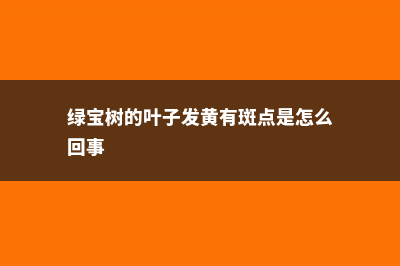 绿宝树的叶子发黄有斑点是怎么回事